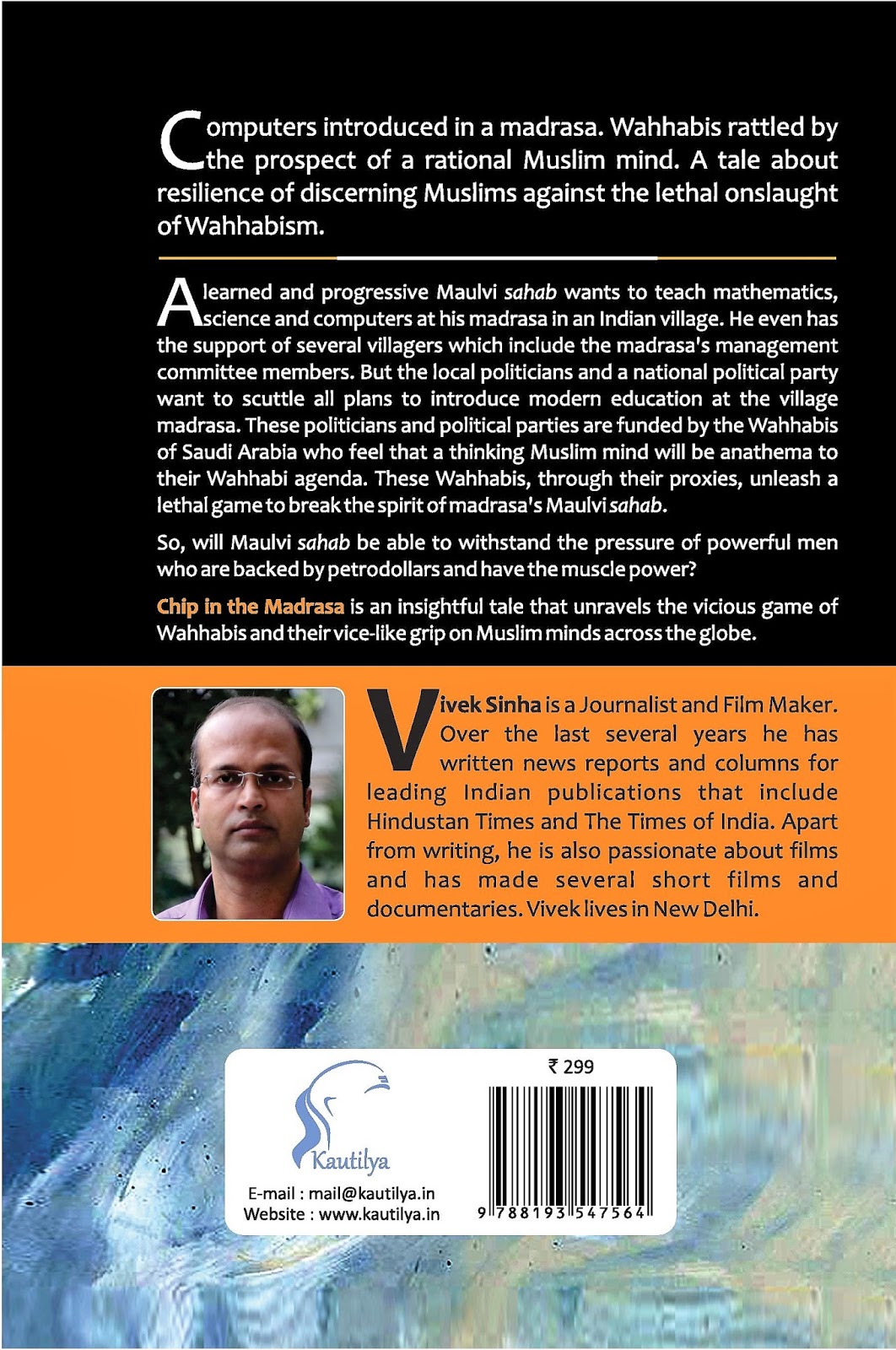 Computers introduced in a madrasa. Wahhabis rattled by the prospect of a rational Muslim mind. A tale about resilience of discerning Muslims against the lethal onslaught of Wahhabism.

A learned and progressive Maulvi sahab wants to teach mathematics, science and computers at his madrasa in an Indian village. He even has the support of several villagers which include the madrasa's management committee members. But the local politicians and a national political party want to scuttle all plans to introduce modern education at the village madrasa. These politicians and political parties are funded by the Wahhabis of Saudi Arabia who feel that a thinking Muslim mind will be anathema to their Wahhabi agenda. These Wahhabis, through their proxies, unleash a lethal game to break the spirit of madrasa's Maulvi sahab.

So, will Maulvi sahab be able to withstand the pressure of powerful men who are backed by petrodollars and have the muscle power?

Chip in the Madrasa is an insightful tale that unravels the vicious game of Wahhabis and their vice-like grip on Muslim minds across the globe.

Vivek Sinha is a Journalist and Film Maker. Over the last several years he has written news reports and columns for leading Indian publications that include Hindustan Times and The Times of India. Apart from writing, he is also passionate about films and has made several short films and documentaries. Vivek lives in New Delhi.

Kautilya

E-mail : mail@kautilya.in
Website : www.kautilya.in

₹ 299

9 788193 547564